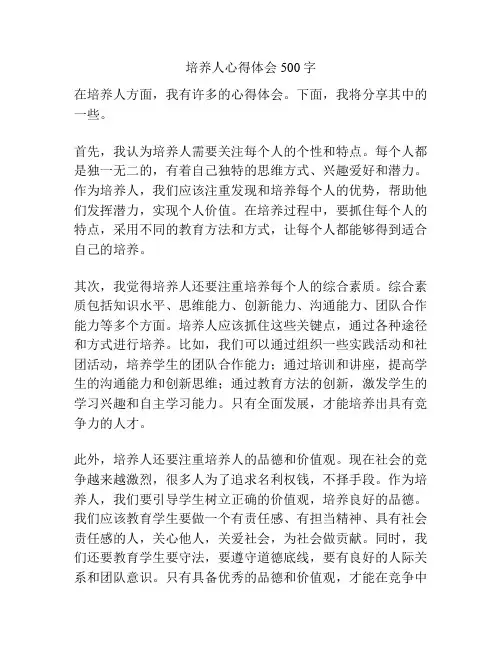 培养人心得体会 500 字

在培养人方面，我有许多的心得体会。下面，我将分享其中的一些。

首先，我认为培养人需要关注每个人的个性和特点。每个人都是独一无二的，有着自己独特的思维方式、兴趣爱好和潜力。作为培养人，我们应该注重发现和培养每个人的优势，帮助他们发挥潜力，实现个人价值。在培养过程中，要抓住每个人的特点，采用不同的教育方法和方式，让每个人都能够得到适合自己的培养。

其次，我觉得培养人还要注重培养每个人的综合素质。综合素质包括知识水平、思维能力、创新能力、沟通能力、团队合作能力等多个方面。培养人应该抓住这些关键点，通过各种途径和方式进行培养。比如，我们可以通过组织一些实践活动和社团活动，培养学生的团队合作能力；通过培训和讲座，提高学生的沟通能力和创新思维；通过教育方法的创新，激发学生的学习兴趣和自主学习能力。只有全面发展，才能培养出具有竞争力的人才。

此外，培养人还要注重培养人的品德和价值观。现在社会的竞争越来越激烈，很多人为了追求名利权钱，不择手段。作为培养人，我们要引导学生树立正确的价值观，培养良好的品德。我们应该教育学生要做一个有责任感、有担当精神、具有社会责任感的人，关心他人，关爱社会，为社会做贡献。同时，我们还要教育学生要守法，要遵守道德底线，要有良好的人际关系和团队意识。只有具备优秀的品德和价值观，才能在竞争中